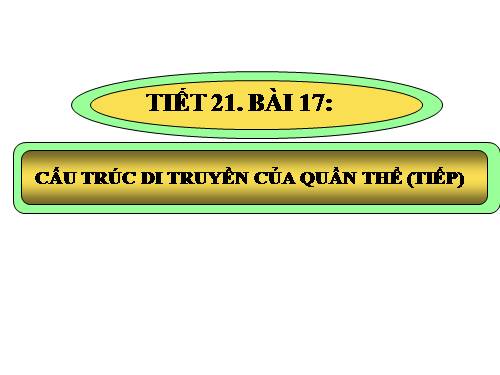 TIẾT 21. BÀI 17:

CẤU TRÚC DI TRUYỀN CỦA QUẦN THỂ (TIẾP)